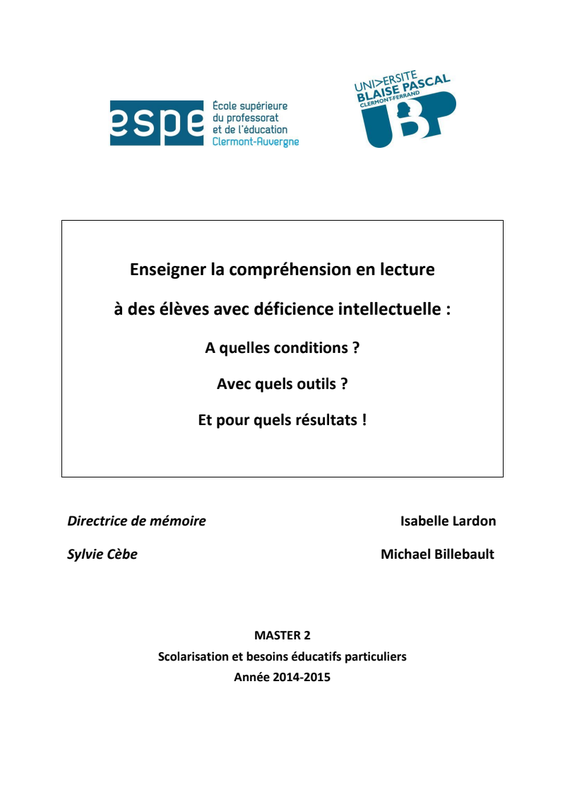 espe École supérieure du professorat et de l'éducation Clermont-Auvergne

UNIVERSITE BLAISE PASCAL CLERMONT-FERRAND UBP

Enseigner la compréhension en lecture

à des élèves avec déficience intellectuelle :

A quelles conditions ?

Avec quels outils ?

Et pour quels résultats !

Directrice de mémoire

Sylvie Cèbe

Isabelle Lardon

Michael Billebault

MASTER 2

Scolarisation et besoins éducatifs particuliers

Année 2014-2015